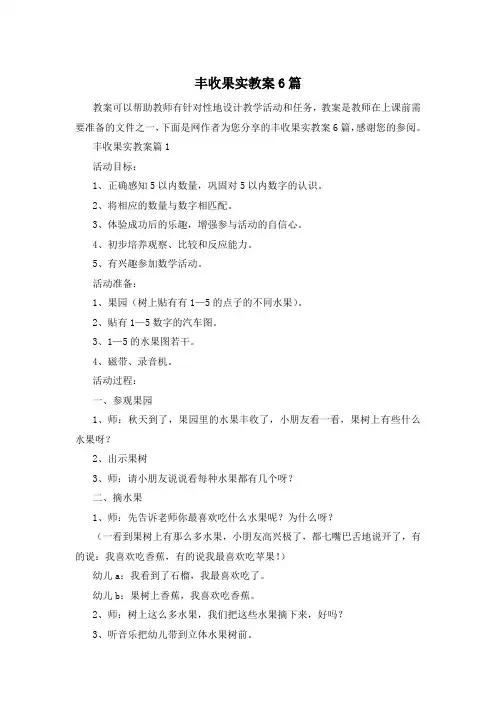 丰收果实教案6篇

教案可以帮助教师有针对性地设计教学活动和任务，教案是教师在上课前需要准备的文件之一，下面是网作者为您分享的丰收果实教案6篇，感谢您的参阅。

丰收果实教案篇1

活动目标：

1、正确感知5以内数量，巩固对5以内数字的认识。

2、将相应的数量与数字相匹配。

3、体验成功后的乐趣，增强参与活动的自信心。

4、初步培养观察、比较和反应能力。

5、有兴趣参加数学活动。

活动准备：

1、果园（树上贴有有1—5的点子的不同水果）。

2、贴有1—5数字的汽车图。

3、1—5的水果图若干。

4、磁带、录音机。

活动过程：

一、参观果园

1、师：秋天到了，果园里的水果丰收了，小朋友看一看，果树上有些什么水果呀？

2、出示果树

3、师：请小朋友说说看每种水果都有几个呀？

二、摘水果

1、师：先告诉老师你最喜欢吃什么水果呢？为什么呀？

（一看到果树上有那么多水果，小朋友高兴极了，都七嘴巴舌地说开了，有的说：我喜欢吃香蕉，有的说我最喜欢吃苹果！）

幼儿a：我看到了石榴，我最喜欢吃了。

幼儿b：果树上香蕉，我喜欢吃香蕉。

2、师：树上这么多水果，我们把这些水果摘下来，好吗？

3、听音乐把幼儿带到立体水果树前。